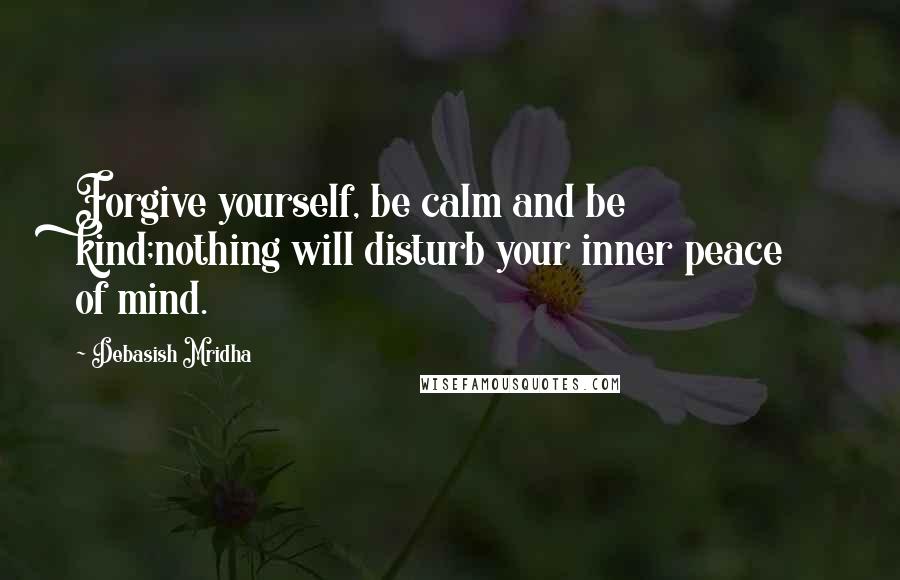 Forgive yourself, be calm and be kind;nothing will disturb your inner peace of mind.

~ Debasish Mridha

WISEFAMOUSQUOTES.COM